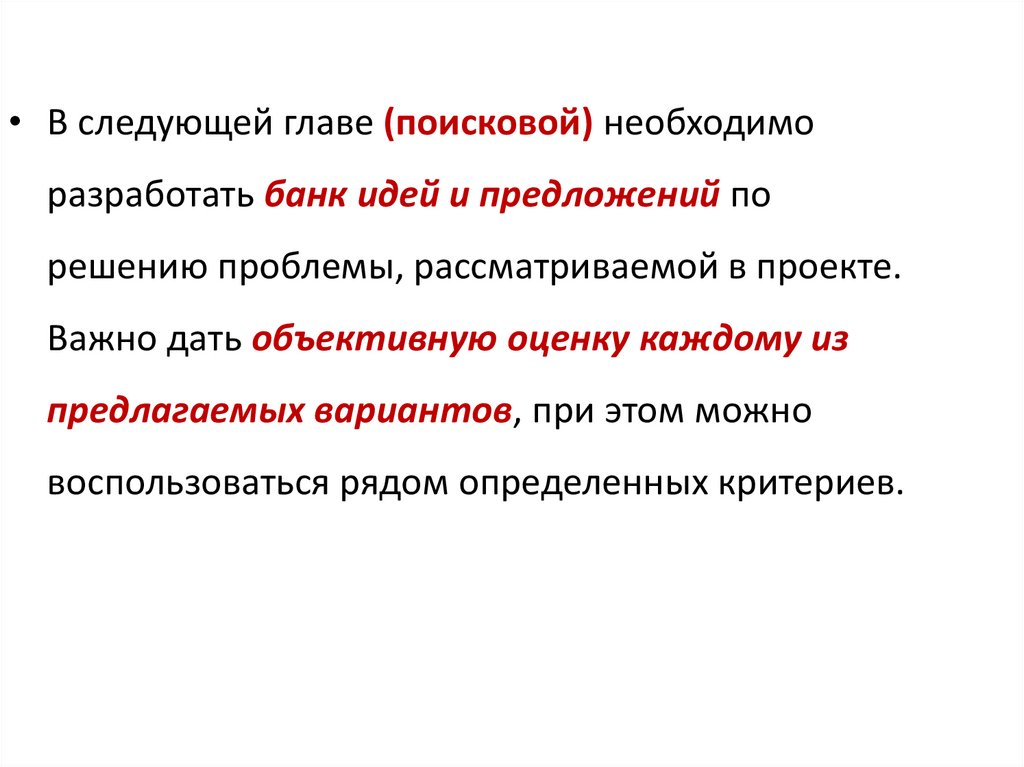 • В следующей главе (поисковой) необходимо разработать банк идей и предложений по решению проблемы, рассматриваемой в проекте. Важно дать объективную оценку каждому из предлагаемых вариантов, при этом можно воспользоваться рядом определенных критериев.